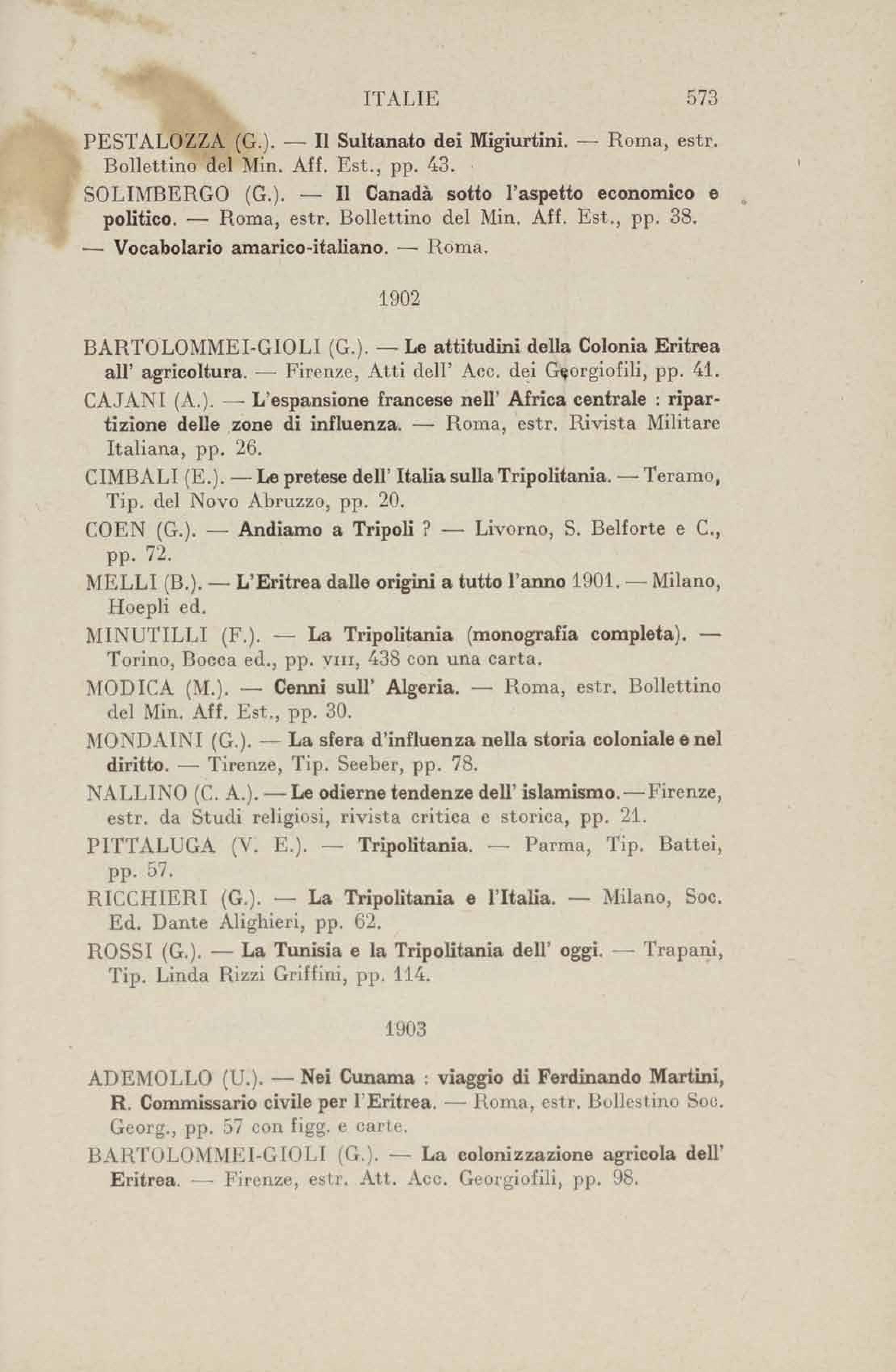 ITALIE 573

PESTALOZZA (G.). — Il Sultanato dei Migiurtini. — Roma, estr. Bollettino del Min. Aff. Est., pp. 43.

SOLIMBERGO (G.). — Il Canadà sotto l'aspetto economico e politico. — Roma, estr. Bollettino del Min. Aff. Est., pp. 38.

— Vocabolario amarico-italiano. — Roma.

1902

BARTOLOMMEI-GIOLI (G.). — Le attitudini della Colonia Eritrea all' agricoltura. — Firenze, Atti dell' Acc. dei Georgiofili, pp. 41.

CAJANI (A.). — L'espansione francese nell' Africa centrale : ripartizione delle zone di influenza. — Roma, estr. Rivista Militare Italiana, pp. 26.

CIMBALI (E.). — Le pretese dell' Italia sulla Tripolitania. — Teramo, Tip. del Novo Abruzzo, pp. 20.

COEN (G.). — Andiamo a Tripoli ? — Livorno, S. Belforte e C., pp. 72.

MELLI (B.). — L'Eritrea dalle origini a tutto l'anno 1901. — Milano, Hoepli ed.

MINUTILLI (F.). — La Tripolitania (monografia completa). — Torino, Bocca ed., pp. VIII, 438 con una carta.

MODICA (M.). — Cenni sull' Algeria. — Roma, estr. Bollettino del Min. Aff. Est., pp. 30.

MONDAINI (G.). — La sfera d'influenza nella storia coloniale e nel diritto. — Tirenze, Tip. Seeber, pp. 78.

NALLINO (C. A.). — Le odierne tendenze dell' islamismo. — Firenze, estr. da Studi religiosi, rivista critica e storica, pp. 21.

PITTALUGA (V. E.). — Tripolitania. — Parma, Tip. Battei, pp. 57.

RICCHIERI (G.). — La Tripolitania e l'Italia. — Milano, Soc. Ed. Dante Alighieri, pp. 62.

ROSSI (G.). — La Tunisia e la Tripolitania dell' oggi. — Trapani, Tip. Linda Rizzi Griffini, pp. 114.

1903

ADEMOLLO (U.). — Nei Cunama : viaggio di Ferdinando Martini, R. Commissario civile per l'Eritrea. — Roma, estr. Bollestino Soc. Georg., pp. 57 con figg. e carte.

BARTOLOMMEI-GIOLI (G.). — La colonizzazione agricola dell' Eritrea. — Firenze, estr. Att. Acc. Georgiofili, pp. 98.